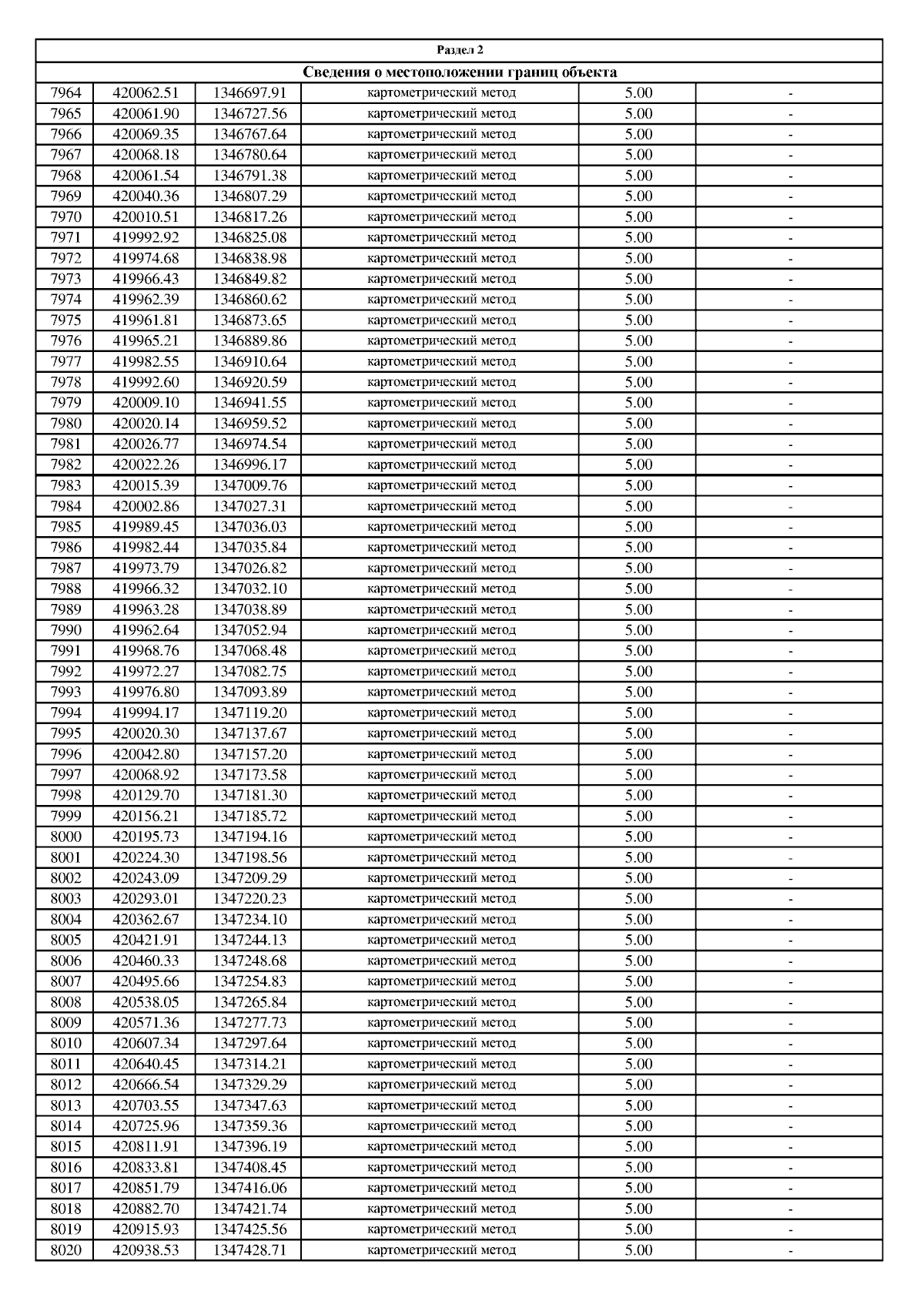 Раздел 2

Сведения о местоположении границ объекта

| | | | | | |
|---|---|---|---|---|---|
| 7964 | 420062.51 | 1346697.91 | картометрический метод | 5.00 | - |
| 7965 | 420061.90 | 1346727.56 | картометрический метод | 5.00 | - |
| 7966 | 420069.35 | 1346767.64 | картометрический метод | 5.00 | - |
| 7967 | 420068.18 | 1346780.64 | картометрический метод | 5.00 | - |
| 7968 | 420061.54 | 1346791.38 | картометрический метод | 5.00 | - |
| 7969 | 420040.36 | 1346807.29 | картометрический метод | 5.00 | - |
| 7970 | 420010.51 | 1346817.26 | картометрический метод | 5.00 | - |
| 7971 | 419992.92 | 1346825.08 | картометрический метод | 5.00 | - |
| 7972 | 419974.68 | 1346838.98 | картометрический метод | 5.00 | - |
| 7973 | 419966.43 | 1346849.82 | картометрический метод | 5.00 | - |
| 7974 | 419962.39 | 1346860.62 | картометрический метод | 5.00 | - |
| 7975 | 419961.81 | 1346873.65 | картометрический метод | 5.00 | - |
| 7976 | 419965.21 | 1346889.86 | картометрический метод | 5.00 | - |
| 7977 | 419982.55 | 1346910.64 | картометрический метод | 5.00 | - |
| 7978 | 419992.60 | 1346920.59 | картометрический метод | 5.00 | - |
| 7979 | 420009.10 | 1346941.55 | картометрический метод | 5.00 | - |
| 7980 | 420020.14 | 1346959.52 | картометрический метод | 5.00 | - |
| 7981 | 420026.77 | 1346974.54 | картометрический метод | 5.00 | - |
| 7982 | 420022.26 | 1346996.17 | картометрический метод | 5.00 | - |
| 7983 | 420015.39 | 1347009.76 | картометрический метод | 5.00 | - |
| 7984 | 420002.86 | 1347027.31 | картометрический метод | 5.00 | - |
| 7985 | 419989.45 | 1347036.03 | картометрический метод | 5.00 | - |
| 7986 | 419982.44 | 1347035.84 | картометрический метод | 5.00 | - |
| 7987 | 419973.79 | 1347026.82 | картометрический метод | 5.00 | - |
| 7988 | 419966.32 | 1347032.10 | картометрический метод | 5.00 | - |
| 7989 | 419963.28 | 1347038.89 | картометрический метод | 5.00 | - |
| 7990 | 419962.64 | 1347052.94 | картометрический метод | 5.00 | - |
| 7991 | 419968.76 | 1347068.48 | картометрический метод | 5.00 | - |
| 7992 | 419972.27 | 1347082.75 | картометрический метод | 5.00 | - |
| 7993 | 419976.80 | 1347093.89 | картометрический метод | 5.00 | - |
| 7994 | 419994.17 | 1347119.20 | картометрический метод | 5.00 | - |
| 7995 | 420020.30 | 1347137.67 | картометрический метод | 5.00 | - |
| 7996 | 420042.80 | 1347157.20 | картометрический метод | 5.00 | - |
| 7997 | 420068.92 | 1347173.58 | картометрический метод | 5.00 | - |
| 7998 | 420129.70 | 1347181.30 | картометрический метод | 5.00 | - |
| 7999 | 420156.21 | 1347185.72 | картометрический метод | 5.00 | - |
| 8000 | 420195.73 | 1347194.16 | картометрический метод | 5.00 | - |
| 8001 | 420224.30 | 1347198.56 | картометрический метод | 5.00 | - |
| 8002 | 420243.09 | 1347209.29 | картометрический метод | 5.00 | - |
| 8003 | 420293.01 | 1347220.23 | картометрический метод | 5.00 | - |
| 8004 | 420362.67 | 1347234.10 | картометрический метод | 5.00 | - |
| 8005 | 420421.91 | 1347244.13 | картометрический метод | 5.00 | - |
| 8006 | 420460.33 | 1347248.68 | картометрический метод | 5.00 | - |
| 8007 | 420495.66 | 1347254.83 | картометрический метод | 5.00 | - |
| 8008 | 420538.05 | 1347265.84 | картометрический метод | 5.00 | - |
| 8009 | 420571.36 | 1347277.73 | картометрический метод | 5.00 | - |
| 8010 | 420607.34 | 1347297.64 | картометрический метод | 5.00 | - |
| 8011 | 420640.45 | 1347314.21 | картометрический метод | 5.00 | - |
| 8012 | 420666.54 | 1347329.29 | картометрический метод | 5.00 | - |
| 8013 | 420703.55 | 1347347.63 | картометрический метод | 5.00 | - |
| 8014 | 420725.96 | 1347359.36 | картометрический метод | 5.00 | - |
| 8015 | 420811.91 | 1347396.19 | картометрический метод | 5.00 | - |
| 8016 | 420833.81 | 1347408.45 | картометрический метод | 5.00 | - |
| 8017 | 420851.79 | 1347416.06 | картометрический метод | 5.00 | - |
| 8018 | 420882.70 | 1347421.74 | картометрический метод | 5.00 | - |
| 8019 | 420915.93 | 1347425.56 | картометрический метод | 5.00 | - |
| 8020 | 420938.53 | 1347428.71 | картометрический метод | 5.00 | - |